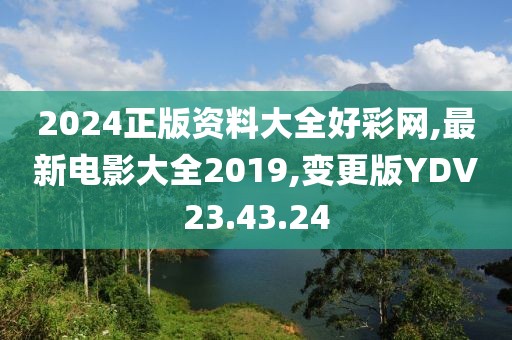 2024正版资料大全好彩网,最新电影大全2019,变更版YDV23.43.24